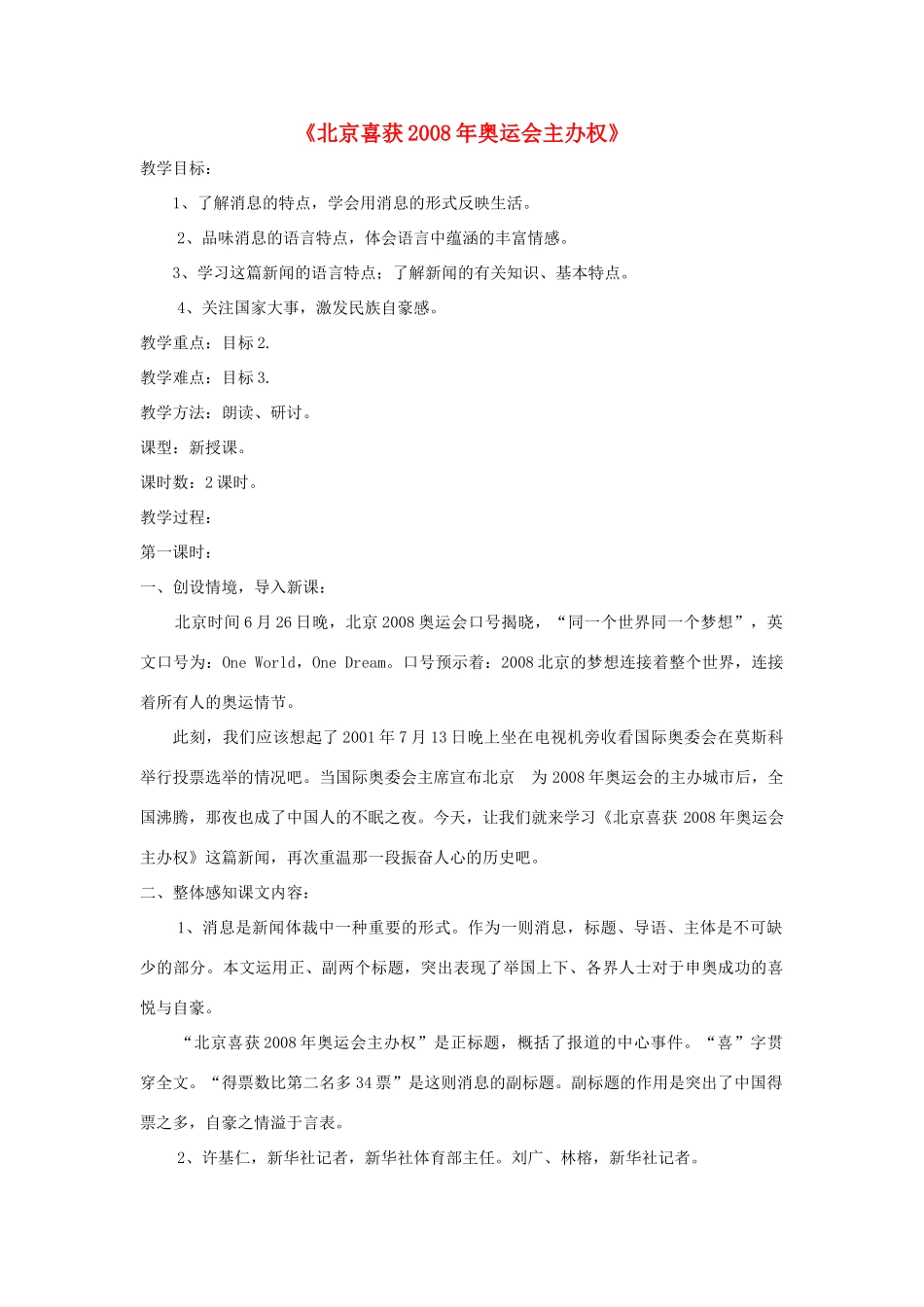 《北京喜获2008年奥运会主办权》

教学目标：

1、了解消息的特点，学会用消息的形式反映生活。

2、品味消息的语言特点，体会语言中蕴涵的丰富情感。

3、学习这篇新闻的语言特点；了解新闻的有关知识、基本特点。

4、关注国家大事，激发民族自豪感。

教学重点：目标2.

教学难点：目标3.

教学方法：朗读、研讨。

课型：新授课。

课时数：2课时。

教学过程：

第一课时：

一、创设情境，导入新课：

北京时间6月26日晚，北京2008奥运会口号揭晓，“同一个世界同一个梦想”，英文口号为：One World，One Dream。口号预示着：2008北京的梦想连接着整个世界，连接着所有人的奥运情节。

此刻，我们应该想起了2001年7月13日晚上坐在电视机旁收看国际奥委会在莫斯科举行投票选举的情况吧。当国际奥委会主席宣布北京 为2008年奥运会的主办城市后，全国沸腾，那夜也成了中国人的不眠之夜。今天，让我们就来学习《北京喜获2008年奥运会主办权》这篇新闻，再次重温那一段振奋人心的历史吧。

二、整体感知课文内容：

1、消息是新闻体裁中一种重要的形式。作为一则消息，标题、导语、主体是不可缺少的部分。本文运用正、副两个标题，突出表现了举国上下、各界人士对于申奥成功的喜悦与自豪。

“北京喜获2008年奥运会主办权”是正标题，概括了报道的中心事件。“喜”字贯穿全文。“得票数比第二名多34票”是这则消息的副标题。副标题的作用是突出了中国得票之多，自豪之情溢于言表。

2、许基仁，新华社记者，新华社体育部主任。刘广、林榕，新华社记者。